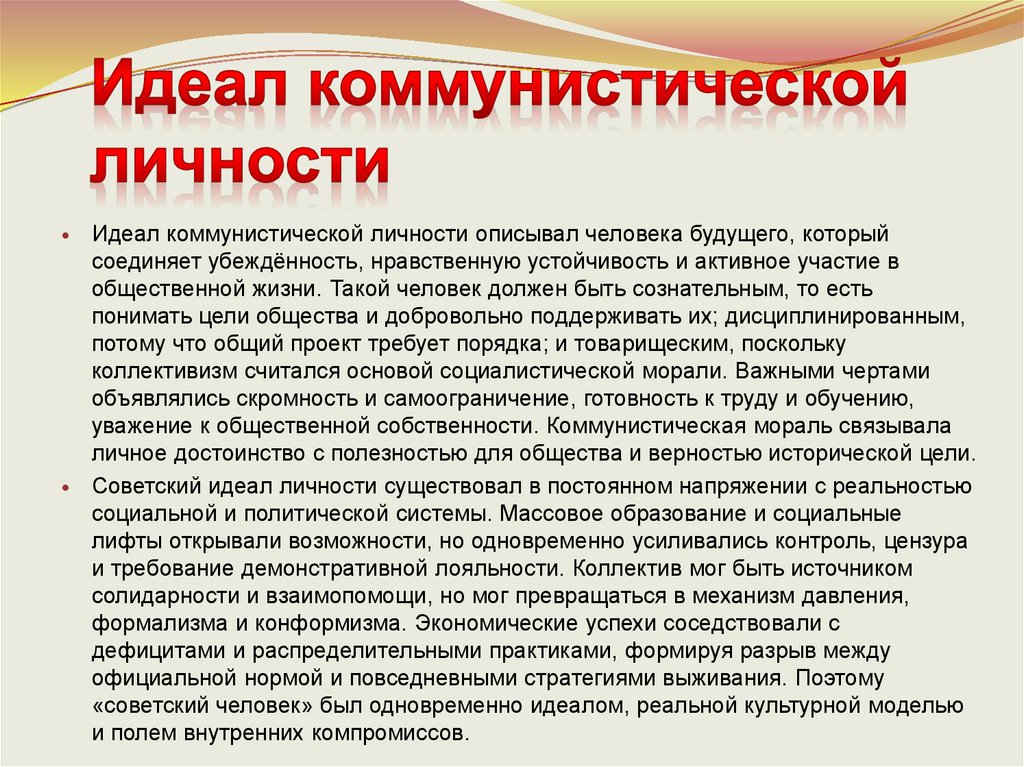 Идеал коммунистической личности

• Идеал коммунистической личности описывал человека будущего, который соединяет убеждённость, нравственную устойчивость и активное участие в общественной жизни. Такой человек должен быть сознательным, то есть понимать цели общества и добровольно поддерживать их; дисциплинированным, потому что общий проект требует порядка; и товарищеским, поскольку коллективизм считался основой социалистической морали. Важными чертами объявлялись скромность и самоограничение, готовность к труду и обучению, уважение к общественной собственности. Коммунистическая мораль связывала личное достоинство с полезностью для общества и верностью исторической цели.

• Советский идеал личности существовал в постоянном напряжении с реальностью социальной и политической системы. Массовое образование и социальные лифты открывали возможности, но одновременно усиливались контроль, цензура и требование демонстративной лояльности. Коллектив мог быть источником солидарности и взаимопомощи, но мог превращаться в механизм давления, формализма и конформизма. Экономические успехи соседствовали с дефицитами и распределительными практиками, формируя разрыв между официальной нормой и повседневными стратегиями выживания. Поэтому «советский человек» был одновременно идеалом, реальной культурной моделью и полем внутренних компромиссов.